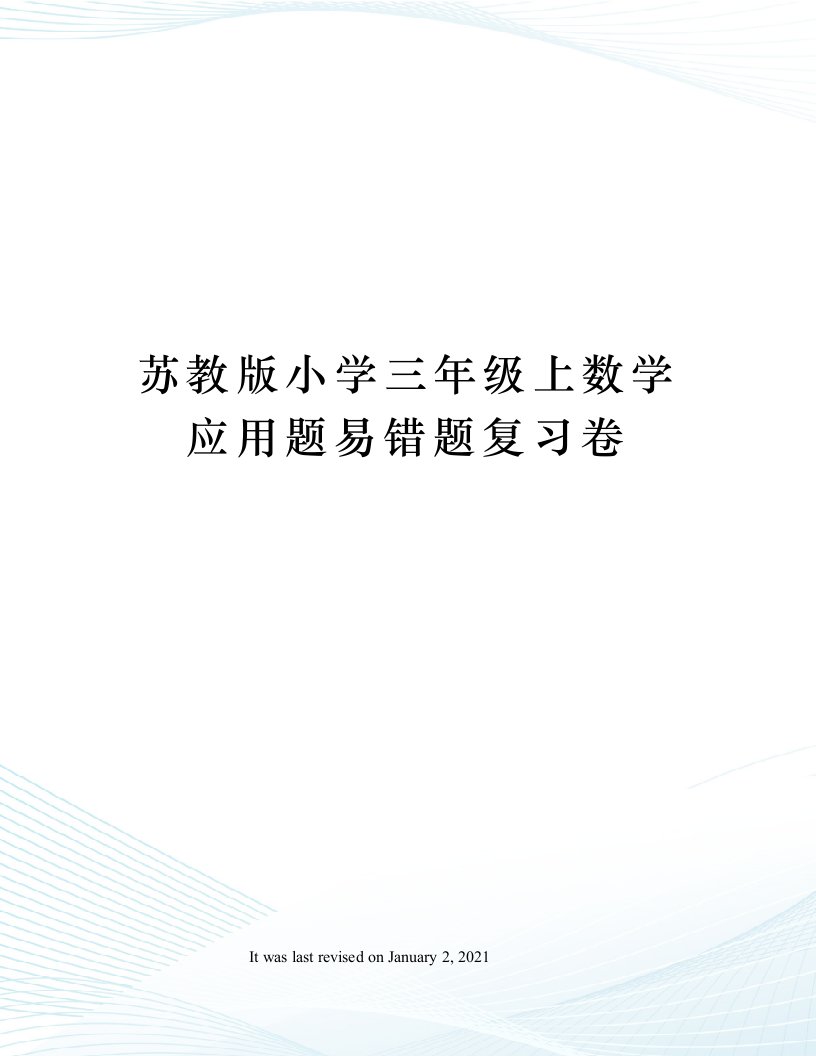 苏教版小学三年级上数学应用题易错题复习卷

It was last revised on January 2, 2021